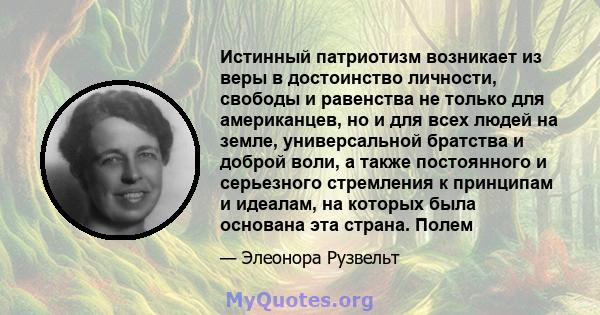 Истинный патриотизм возникает из веры в достоинство личности, свободы и равенства не только для американцев, но и для всех людей на земле, универсальной братства и доброй воли, а также постоянного и серьезного стремления к принципам и идеалам, на которых была основана эта страна. Полем

— Элеонора Рузвельт

MyQuotes.org